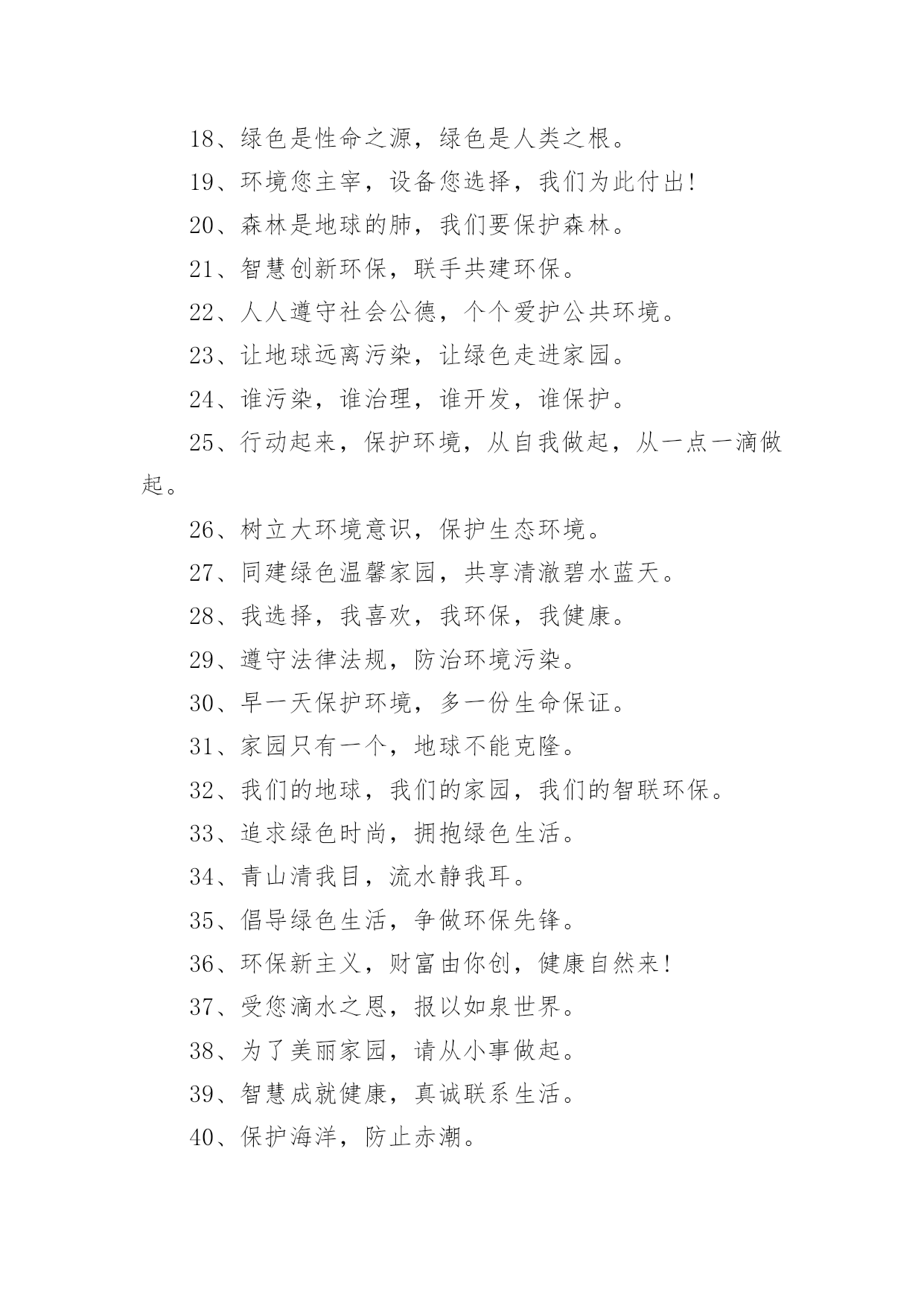 18、绿色是性命之源，绿色是人类之根。

19、环境您主宰，设备您选择，我们为此付出!

20、森林是地球的肺，我们要保护森林。

21、智慧创新环保，联手共建环保。

22、人人遵守社会公德，个个爱护公共环境。

23、让地球远离污染，让绿色走进家园。

24、谁污染，谁治理，谁开发，谁保护。

25、行动起来，保护环境，从自我做起，从一点一滴做起。

26、树立大环境意识，保护生态环境。

27、同建绿色温馨家园，共享清澈碧水蓝天。

28、我选择，我喜欢，我环保，我健康。

29、遵守法律法规，防治环境污染。

30、早一天保护环境，多一份生命保证。

31、家园只有一个，地球不能克隆。

32、我们的地球，我们的家园，我们的智联环保。

33、追求绿色时尚，拥抱绿色生活。

34、青山清我目，流水静我耳。

35、倡导绿色生活，争做环保先锋。

36、环保新主义，财富由你创，健康自然来!

37、受您滴水之恩，报以如泉世界。

38、为了美丽家园，请从小事做起。

39、智慧成就健康，真诚联系生活。

40、保护海洋，防止赤潮。